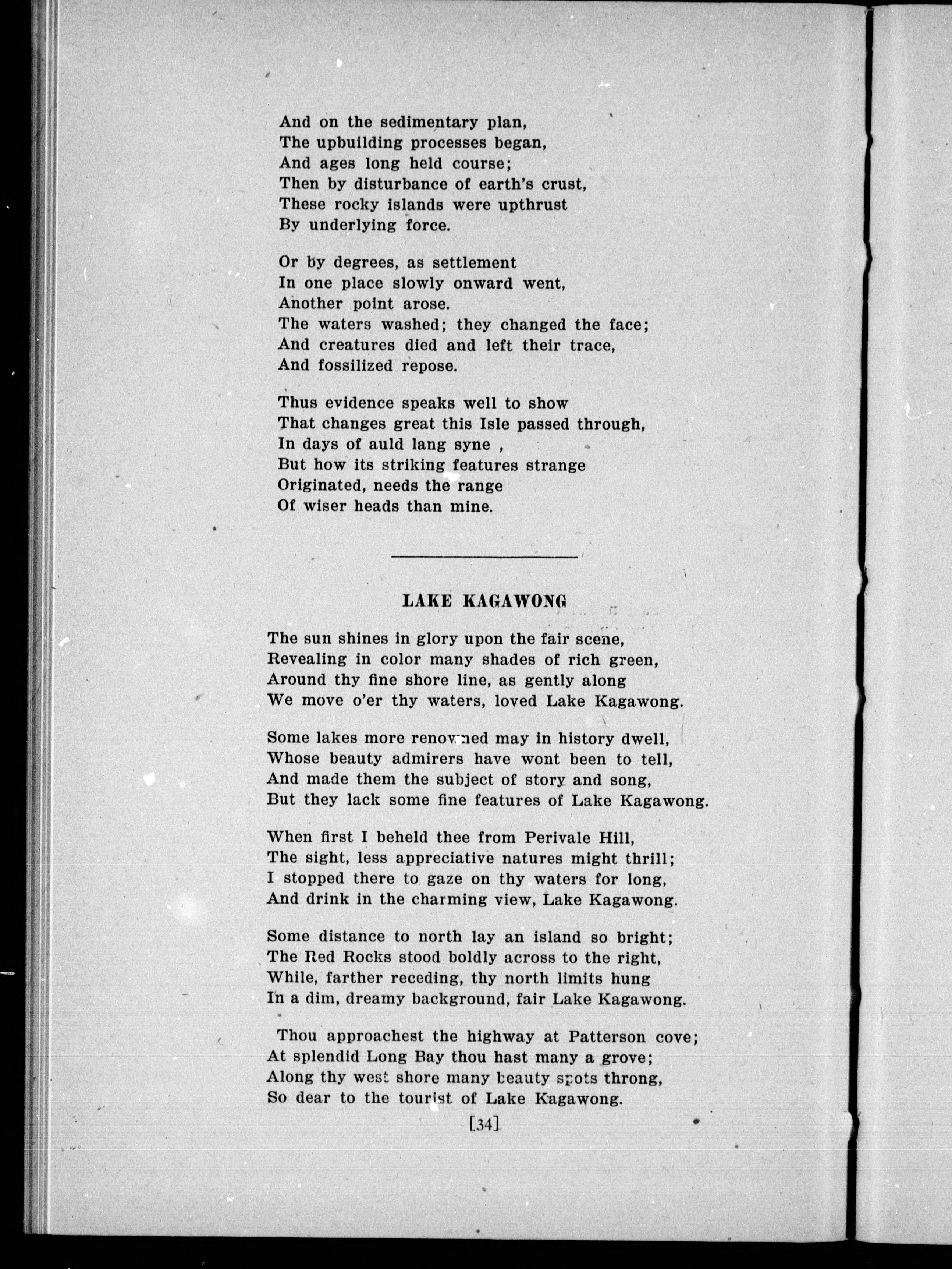 And on the sedimentary plan,
The upbuilding processes began,
And ages long held course;
Then by disturbance of earth's crust,
These rocky islands were upthrust
By underlying force.

Or by degrees, as settlement
In one place slowly onward went,
Another point arose.
The waters washed; they changed the face;
And creatures died and left their trace,
And fossilized repose.

Thus evidence speaks well to show
That changes great this Isle passed through,
In days of auld lang syne ,
But how its striking features strange
Originated, needs the range
Of wiser heads than mine.

LAKE KAGAWONG

The sun shines in glory upon the fair scene,
Revealing in color many shades of rich green,
Around thy fine shore line, as gently along
We move o'er thy waters, loved Lake Kagawong.

Some lakes more renowned may in history dwell,
Whose beauty admirers have wont been to tell,
And made them the subject of story and song,
But they lack some fine features of Lake Kagawong.

When first I beheld thee from Perivale Hill,
The sight, less appreciative natures might thrill;
I stopped there to gaze on thy waters for long,
And drink in the charming view, Lake Kagawong.

Some distance to north lay an island so bright;
The Red Rocks stood boldly across to the right,
While, farther receding, thy north limits hung
In a dim, dreamy background, fair Lake Kagawong.

Thou approachest the highway at Patterson cove;
At splendid Long Bay thou hast many a grove;
Along thy west shore many beauty spots throng,
So dear to the tourist of Lake Kagawong.

[34]